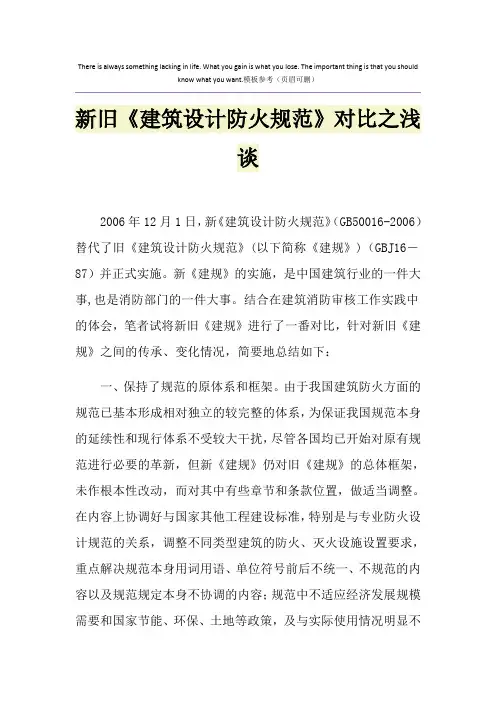 There is always something lacking in life. What you gain is what you lose. The important thing is that you should know what you want.模板参考（页眉可删）

新旧《建筑设计防火规范》对比之浅谈

2006年12月1日，新《建筑设计防火规范》(GB50016-2006）替代了旧《建筑设计防火规范》（以下简称《建规》）（GBJ16－87）并正式实施。新《建规》的实施，是中国建筑行业的一件大事，也是消防部门的一件大事。结合在建筑消防审核工作实践中的体会，笔者试将新旧《建规》进行了一番对比，针对新旧《建规》之间的传承、变化情况，简要地总结如下：

一、保持了规范的原体系和框架。由于我国建筑防火方面的规范已基本形成相对独立的较完整的体系，为保证我国规范本身的延续性和现行体系不受较大干扰，尽管各国均已开始对原有规范进行必要的革新，但新《建规》仍对旧《建规》的总体框架，未作根本性改动，而对其中有些章节和条款位置，做适当调整。在内容上协调好与国家其他工程建设标准，特别是与专业防火设计规范的关系，调整不同类型建筑的防火、灭火设施设置要求，重点解决规范本身用词用语、单位符号前后不统一、不规范的内容以及规范规定本身不协调的内容；规范中不适应经济发展规模需要和国家节能、环保、土地等政策，及与实际使用情况明显不